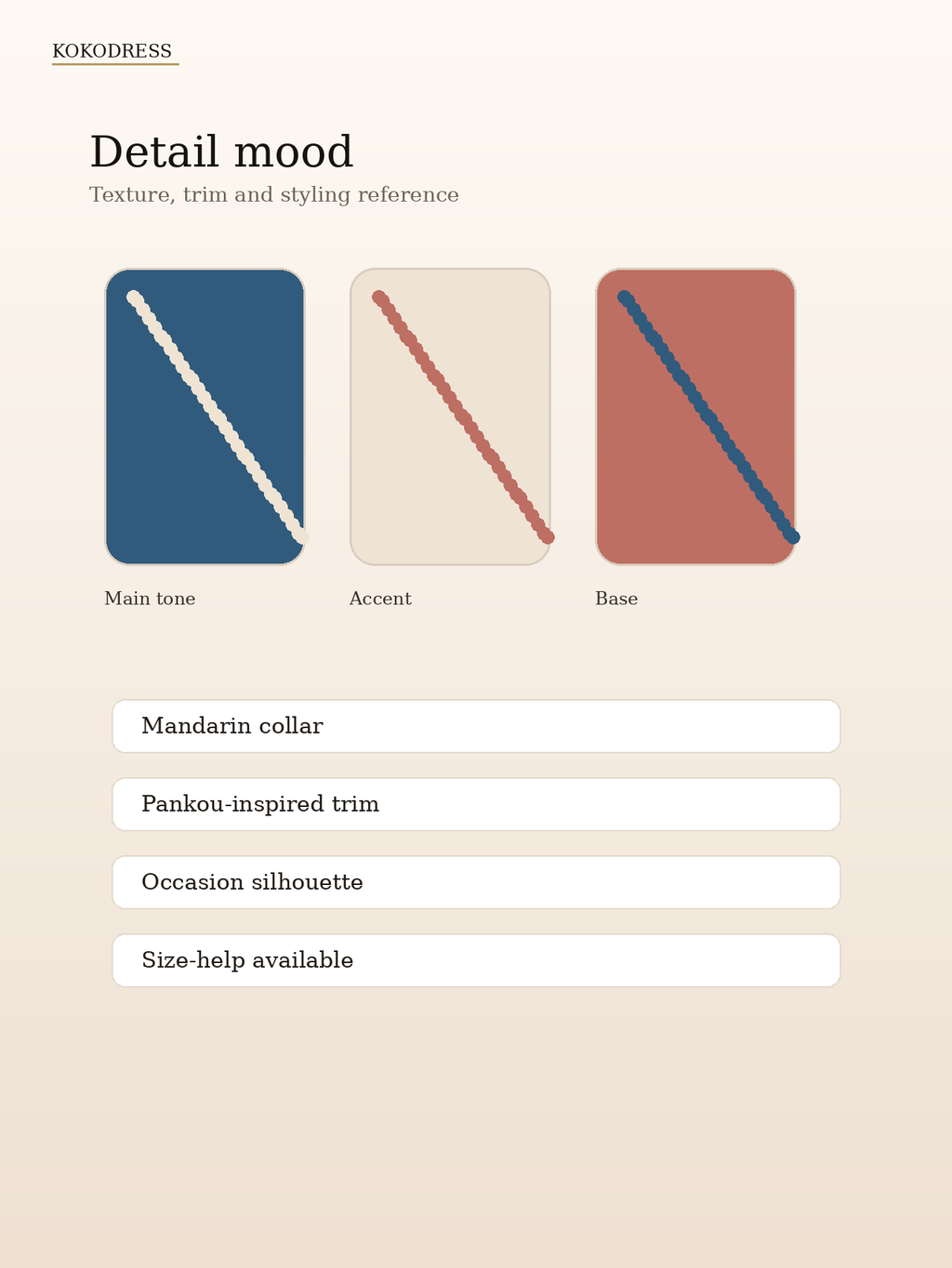 KOKODRESS

Detail mood

Texture, trim and styling reference

Main tone

Accent

Base

Mandarin collar

Pankou-inspired trim

Occasion silhouette

Size-help available